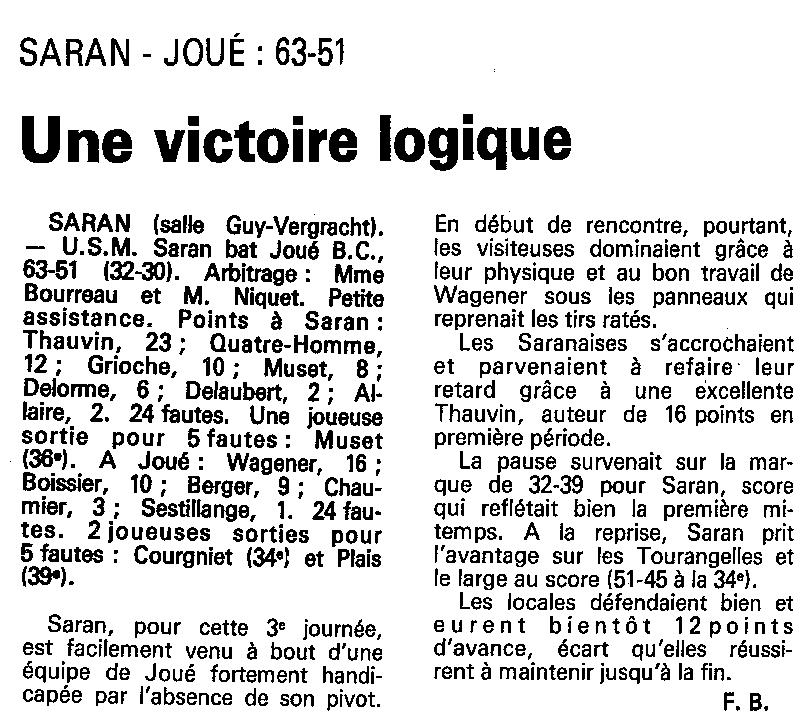 SARAN - JOUÉ : 63-51

Une victoire logique

SARAN (salle Guy-Vergracht). — U.S.M. Saran bat Joué B.C., 63-51 (32-30). Arbitrage : Mme Bourreau et M. Niquet. Petite assistance. Points à Saran : Thauvin, 23 ; Quatre-Homme, 12 ; Grioche, 10 ; Muset, 8 ; Delorme, 6 ; Delaubert, 2 ; Allaire, 2. 24 fautes. Une joueuse sortie pour 5 fautes : Muset (36e). A Joué : Wagener, 16 ; Boissier, 10 ; Berger, 9 ; Chaumier, 3 ; Sestillange, 1. 24 fautes. 2 joueuses sorties pour 5 fautes : Courgniet (34e) et Plais (39e).

Saran, pour cette 3e journée, est facilement venu à bout d'une équipe de Joué fortement handicapée par l'absence de son pivot. En début de rencontre, pourtant, les visiteuses dominaient grâce à leur physique et au bon travail de Wagener sous les panneaux qui reprenait les tirs ratés.

Les Saranaises s'accrochaient et parvenaient à refaire leur retard grâce à une excellente Thauvin, auteur de 16 points en première période.

La pause survenait sur la marque de 32-39 pour Saran, score qui reflétait bien la première mi-temps. A la reprise, Saran prit l'avantage sur les Tourangelles et le large au score (51-45 à la 34e).

Les locales défendaient bien et eurent bientôt 12 points d'avance, écart qu'elles réussirent à maintenir jusqu'à la fin.

F. B.